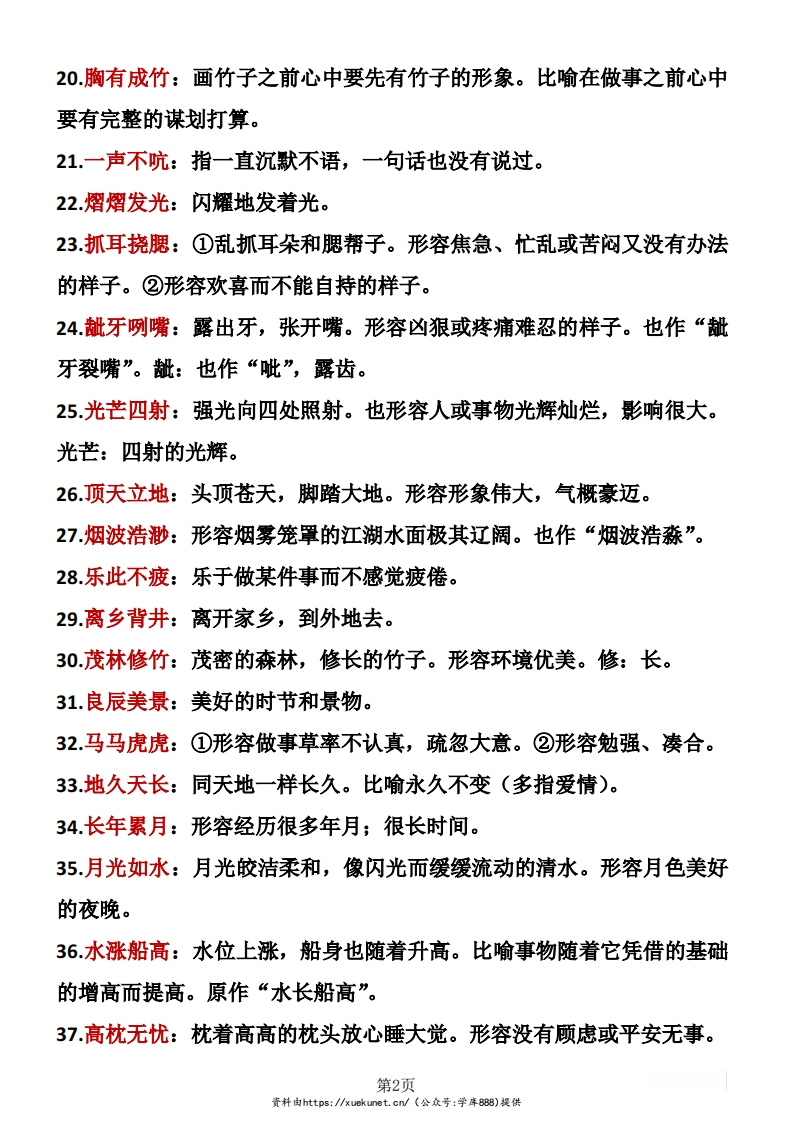 20.胸有成竹：画竹子之前心中要先有竹子的形象。比喻在做事之前心中要有完整的谋划打算。

21.一声不吭：指一直沉默不语，一句话也没有说过。

22.熠熠发光：闪耀地发着光。

23.抓耳挠腮：①乱抓耳朵和腮帮子。形容焦急、忙乱或苦闷又没有办法的样子。②形容欢喜而不能自持的样子。

24.龇牙咧嘴：露出牙，张开嘴。形容凶狠或疼痛难忍的样子。也作“龇牙裂嘴”。龇：也作“呲”，露齿。

25.光芒四射：强光向四处照射。也形容人或事物光辉灿烂，影响很大。光芒：四射的光辉。

26.顶天立地：头顶苍天，脚踏大地。形容形象伟大，气概豪迈。

27.烟波浩渺：形容烟雾笼罩的江湖水面极其辽阔。也作“烟波浩淼”。

28.乐此不疲：乐于做某件事而不感觉疲倦。

29.离乡背井：离开家乡，到外地去。

30.茂林修竹：茂密的森林，修长的竹子。形容环境优美。修：长。

31.良辰美景：美好的时节和景物。

32.马马虎虎：①形容做事草率不认真，疏忽大意。②形容勉强、凑合。

33.地久天长：同天地一样长久。比喻永久不变（多指爱情）。

34.长年累月：形容经历很多年月；很长时间。

35.月光如水：月光皎洁柔和，像闪光而缓缓流动的清水。形容月色美好的夜晚。

36.水涨船高：水位上涨，船身也随着升高。比喻事物随着它凭借的基础的增高而提高。原作“水长船高”。

37.高枕无忧：枕着高高的枕头放心睡大觉。形容没有顾虑或平安无事。

第2页
资料由https://xuekunet.cn/（公众号:学库888）提供